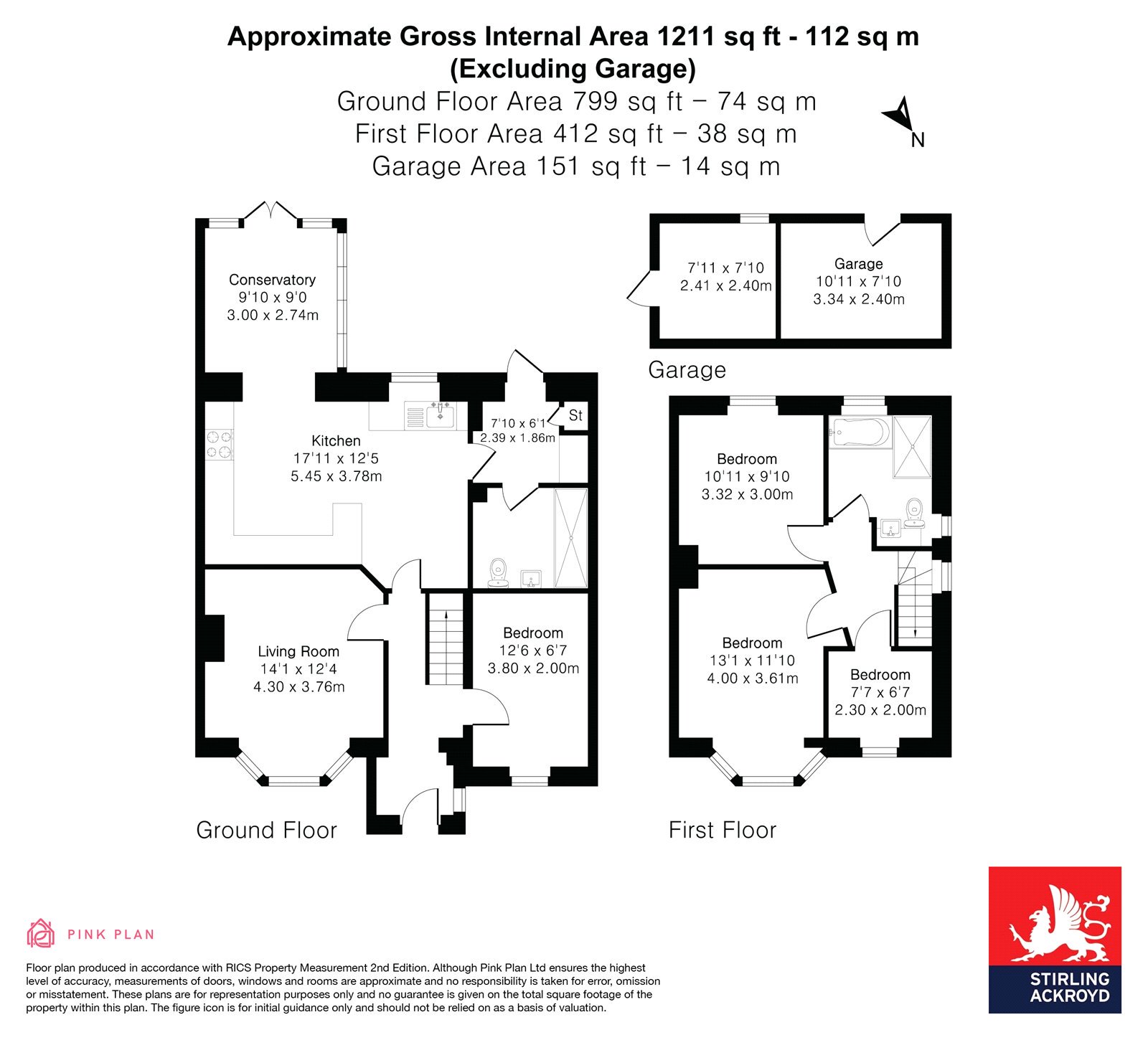 Approximate Gross Internal Area 1211 sq ft - 112 sq m
(Excluding Garage)
Ground Floor Area 799 sq ft – 74 sq m
First Floor Area 412 sq ft – 38 sq m
Garage Area 151 sq ft – 14 sq m

N

Conservatory
9'10 x 9'0
3.00 x 2.74m

Kitchen
17'11 x 12'5
5.45 x 3.78m

7'10 x 6'1
2.39 x 1.86m

St

Living Room
14'1 x 12'4
4.30 x 3.76m

Bedroom
12'6 x 6'7
3.80 x 2.00m

Ground Floor

7'11 x 7'10
2.41 x 2.40m

Garage
10'11 x 7'10
3.34 x 2.40m

Garage

Bedroom
10'11 x 9'10
3.32 x 3.00m

Bedroom
13'1 x 11'10
4.00 x 3.61m

Bedroom
7'7 x 6'7
2.30 x 2.00m

First Floor

PINK PLAN

Floor plan produced in accordance with RICS Property Measurement 2nd Edition. Although Pink Plan Ltd ensures the highest level of accuracy, measurements of doors, windows and rooms are approximate and no responsibility is taken for error, omission or misstatement. These plans are for representation purposes only and no guarantee is given on the total square footage of the property within this plan. The figure icon is for initial guidance only and should not be relied on as a basis of valuation.

STIRLING
ACKROYD